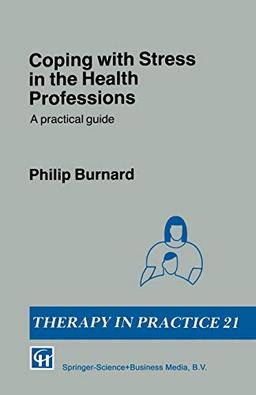 Coping with Stress in the Health Professions

A practical guide

Philip Burnard

THERAPY IN PRACTICE 21

CH

Springer-Science+Business Media, B.V.